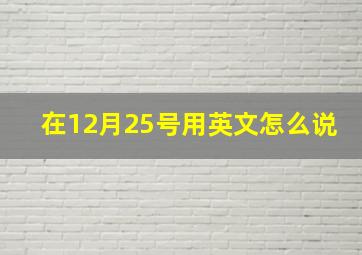 在12月25号用英文怎么说